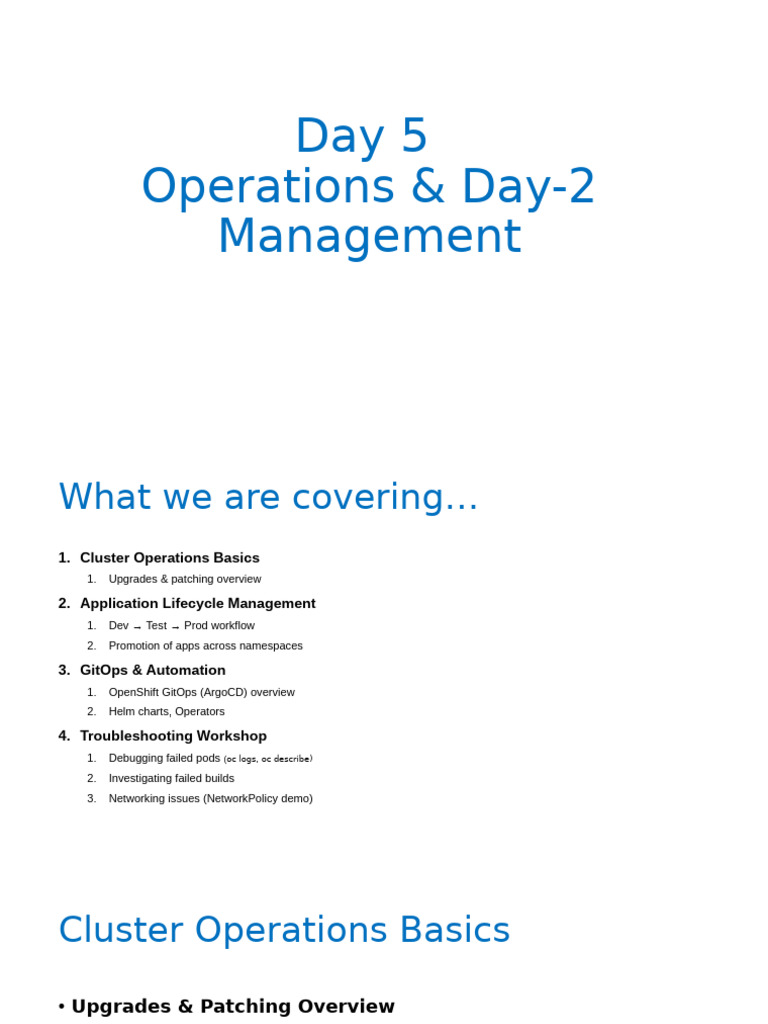 Day 5
Operations & Day-2
Management

What we are covering…

1. Cluster Operations Basics
1. Upgrades & patching overview
2. Application Lifecycle Management
1. Dev → Test → Prod workflow
2. Promotion of apps across namespaces
3. GitOps & Automation
1. OpenShift GitOps (ArgoCD) overview
2. Helm charts, Operators
4. Troubleshooting Workshop
1. Debugging failed pods (oc logs, oc describe)
2. Investigating failed builds
3. Networking issues (NetworkPolicy demo)

Cluster Operations Basics

• Upgrades & Patching Overview